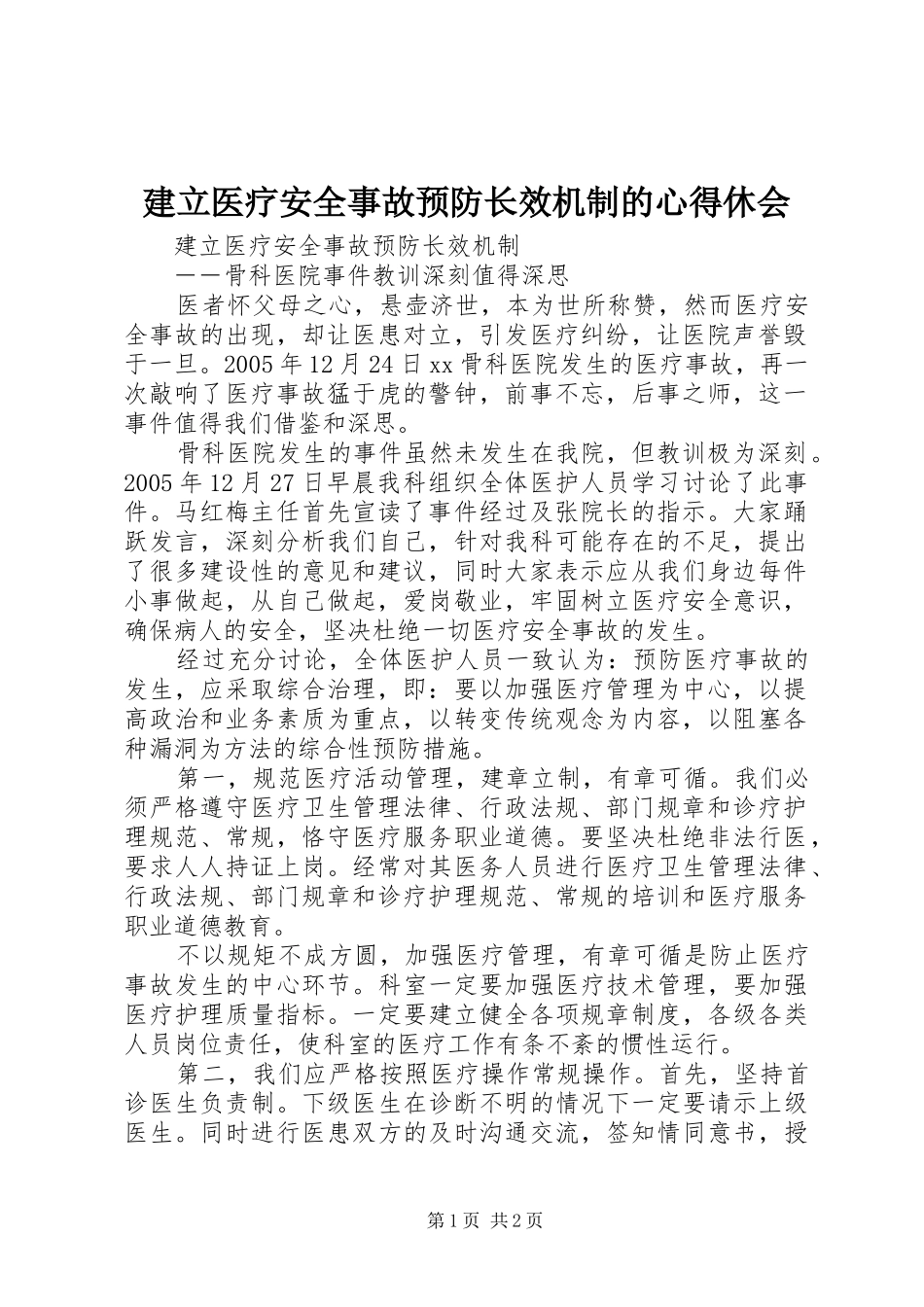 建立医疗安全事故预防长效机制的心得休会

建立医疗安全事故预防长效机制

——骨科医院事件教训深刻值得深思

医者怀父母之心，悬壶济世，本为世所称赞，然而医疗安全事故的出现，却让医患对立，引发医疗纠纷，让医院声誉毁于一旦。2005年12月24日xx骨科医院发生的医疗事故，再一次敲响了医疗事故猛于虎的警钟，前事不忘，后事之师，这一事件值得我们借鉴和深思。

骨科医院发生的事件虽然未发生在我院，但教训极为深刻。2005年12月27日早晨我科组织全体医护人员学习讨论了此事件。马红梅主任首先宣读了事件经过及张院长的指示。大家踊跃发言，深刻分析我们自己，针对我科可能存在的不足，提出了很多建设性的意见和建议，同时大家表示应从我们身边每件小事做起，从自己做起，爱岗敬业，牢固树立医疗安全意识，确保病人的安全，坚决杜绝一切医疗安全事故的发生。

经过充分讨论，全体医护人员一致认为：预防医疗事故的发生，应采取综合治理，即：要以加强医疗管理为中心，以提高政治和业务素质为重点，以转变传统观念为内容，以阻塞各种漏洞为方法的综合性预防措施。

第一，规范医疗活动管理，建章立制，有章可循。我们必须严格遵守医疗卫生管理法律、行政法规、部门规章和诊疗护理规范、常规，恪守医疗服务职业道德。要坚决杜绝非法行医，要求人人持证上岗。经常对其医务人员进行医疗卫生管理法律、行政法规、部门规章和诊疗护理规范、常规的培训和医疗服务职业道德教育。

不以规矩不成方圆，加强医疗管理，有章可循是防止医疗事故发生的中心环节。科室一定要加强医疗技术管理，要加强医疗护理质量指标。一定要建立健全各项规章制度，各级各类人员岗位责任，使科室的医疗工作有条不紊的惯性运行。

第二，我们应严格按照医疗操作常规操作。首先，坚持首诊医生负责制。下级医生在诊断不明的情况下一定要请示上级医生。同时进行医患双方的及时沟通交流，签知情同意书，授

第1页 共2页